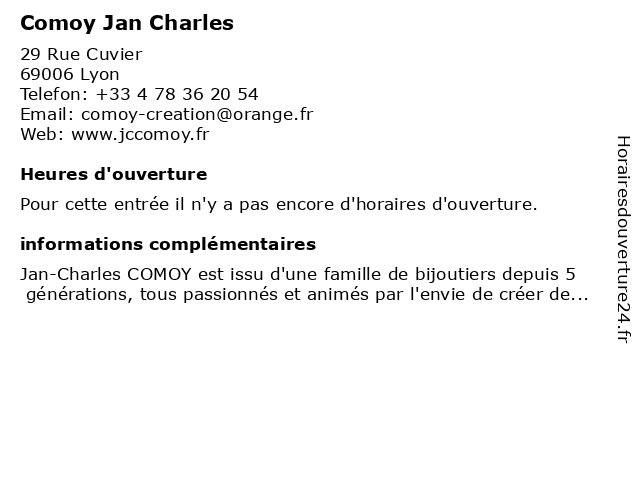 Comoy Jan Charles

29 Rue Cuvier
69006 Lyon
Telefon: +33 4 78 36 20 54
Email: comoy-creation@orange.fr
Web: www.jccomoy.fr

Heures d'ouverture

Pour cette entrée il n'y a pas encore d'horaires d'ouverture.

informations complémentaires

Jan-Charles COMOY est issu d'une famille de bijoutiers depuis 5 générations, tous passionnés et animés par l'envie de créer de...

Horairesdouverture24.fr